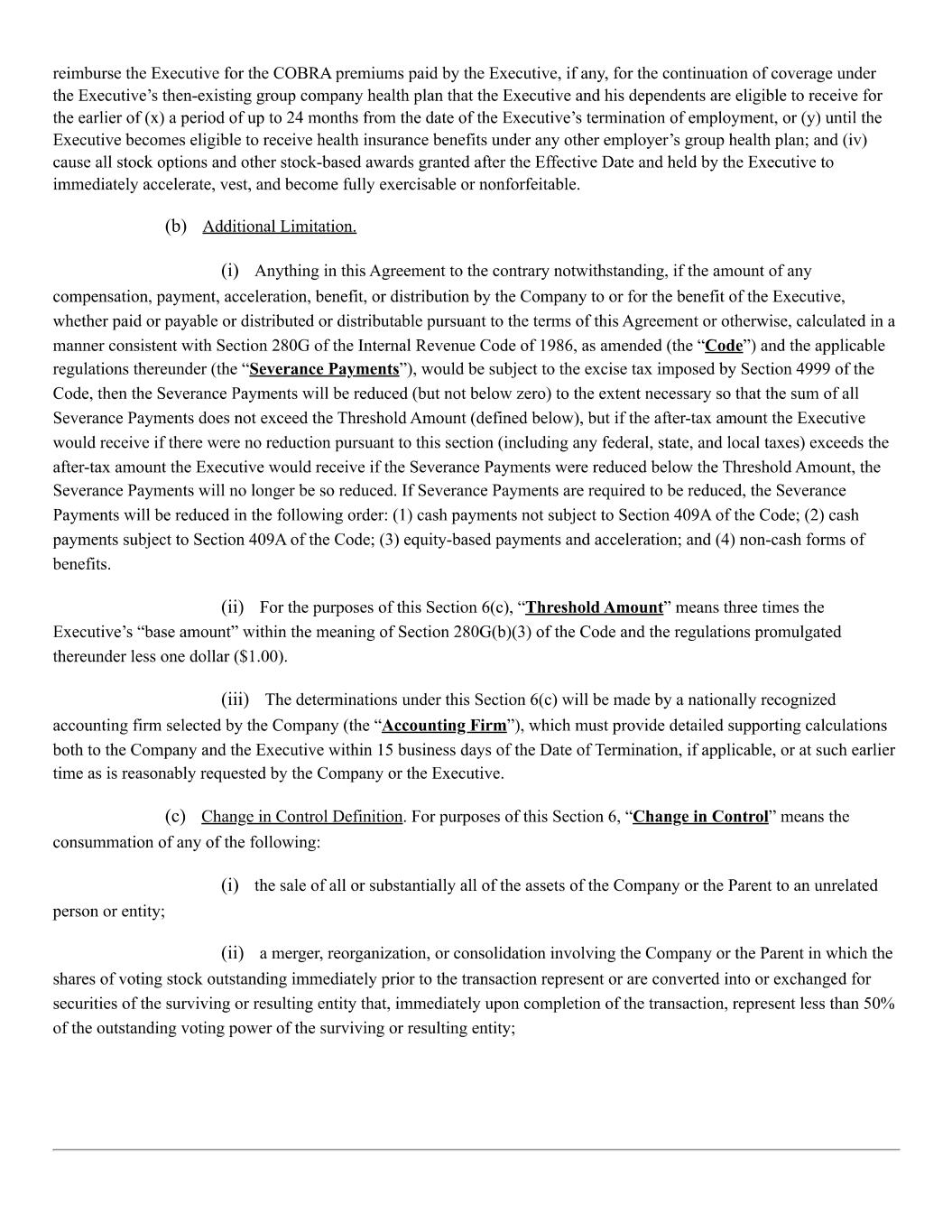 reimburse the Executive for the COBRA premiums paid by the Executive, if any, for the continuation of coverage under the Executive's then-existing group company health plan that the Executive and his dependents are eligible to receive for the earlier of (x) a period of up to 24 months from the date of the Executive's termination of employment, or (y) until the Executive becomes eligible to receive health insurance benefits under any other employer's group health plan; and (iv) cause all stock options and other stock-based awards granted after the Effective Date and held by the Executive to immediately accelerate, vest, and become fully exercisable or nonforfeitable.

(b) Additional Limitation.

(i) Anything in this Agreement to the contrary notwithstanding, if the amount of any compensation, payment, acceleration, benefit, or distribution by the Company to or for the benefit of the Executive, whether paid or payable or distributed or distributable pursuant to the terms of this Agreement or otherwise, calculated in a manner consistent with Section 280G of the Internal Revenue Code of 1986, as amended (the "Code") and the applicable regulations thereunder (the "Severance Payments"), would be subject to the excise tax imposed by Section 4999 of the Code, then the Severance Payments will be reduced (but not below zero) to the extent necessary so that the sum of all Severance Payments does not exceed the Threshold Amount (defined below), but if the after-tax amount the Executive would receive if there were no reduction pursuant to this section (including any federal, state, and local taxes) exceeds the after-tax amount the Executive would receive if the Severance Payments were reduced below the Threshold Amount, the Severance Payments will no longer be so reduced. If Severance Payments are required to be reduced, the Severance Payments will be reduced in the following order: (1) cash payments not subject to Section 409A of the Code; (2) cash payments subject to Section 409A of the Code; (3) equity-based payments and acceleration; and (4) non-cash forms of benefits.

(ii) For the purposes of this Section 6(c), "Threshold Amount" means three times the Executive's "base amount" within the meaning of Section 280G(b)(3) of the Code and the regulations promulgated thereunder less one dollar ($1.00).

(iii) The determinations under this Section 6(c) will be made by a nationally recognized accounting firm selected by the Company (the "Accounting Firm"), which must provide detailed supporting calculations both to the Company and the Executive within 15 business days of the Date of Termination, if applicable, or at such earlier time as is reasonably requested by the Company or the Executive.

(c) Change in Control Definition. For purposes of this Section 6, "Change in Control" means the consummation of any of the following:

(i) the sale of all or substantially all of the assets of the Company or the Parent to an unrelated person or entity;

(ii) a merger, reorganization, or consolidation involving the Company or the Parent in which the shares of voting stock outstanding immediately prior to the transaction represent or are converted into or exchanged for securities of the surviving or resulting entity that, immediately upon completion of the transaction, represent less than 50% of the outstanding voting power of the surviving or resulting entity;